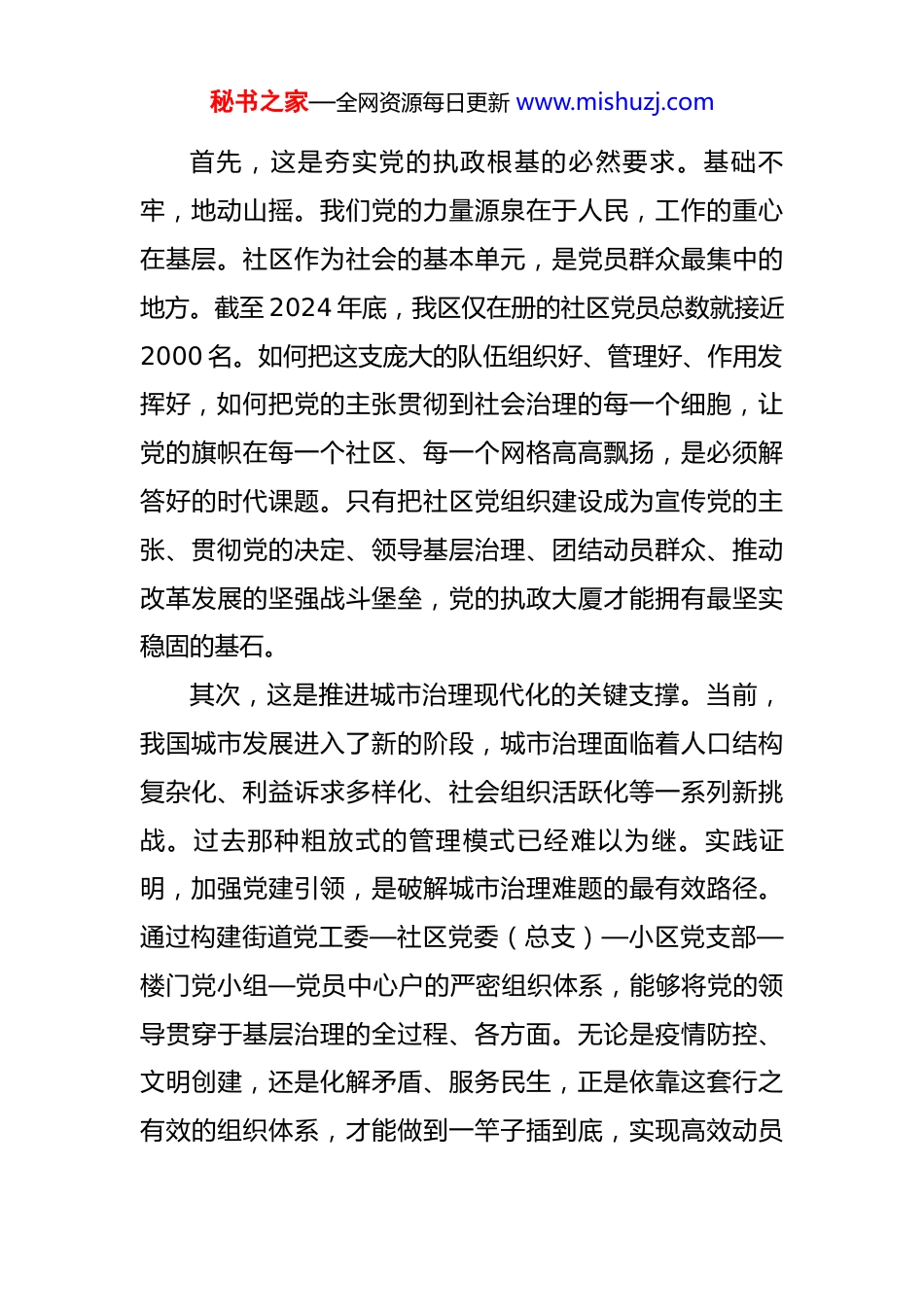 秘书之家—全网资源每日更新 www.mishuzj.com

首先，这是夯实党的执政根基的必然要求。基础不牢，地动山摇。我们党的力量源泉在于人民，工作的重心在基层。社区作为社会的基本单元，是党员群众最集中的地方。截至2024年底，我区仅在册的社区党员总数就接近2000名。如何把这支庞大的队伍组织好、管理好、作用发挥好，如何把党的主张贯彻到社会治理的每一个细胞，让党的旗帜在每一个社区、每一个网格高高飘扬，是必须解答好的时代课题。只有把社区党组织建设成为宣传党的主张、贯彻党的决定、领导基层治理、团结动员群众、推动改革发展的坚强战斗堡垒，党的执政大厦才能拥有最坚实稳固的基石。

其次，这是推进城市治理现代化的关键支撑。当前，我国城市发展进入了新的阶段，城市治理面临着人口结构复杂化、利益诉求多样化、社会组织活跃化等一系列新挑战。过去那种粗放式的管理模式已经难以为继。实践证明，加强党建引领，是破解城市治理难题的最有效路径。通过构建街道党工委—社区党委（总支）—小区党支部—楼门党小组—党员中心户的严密组织体系，能够将党的领导贯穿于基层治理的全过程、各方面。无论是疫情防控、文明创建，还是化解矛盾、服务民生，正是依靠这套行之有效的组织体系，才能做到一竿子插到底，实现高效动员